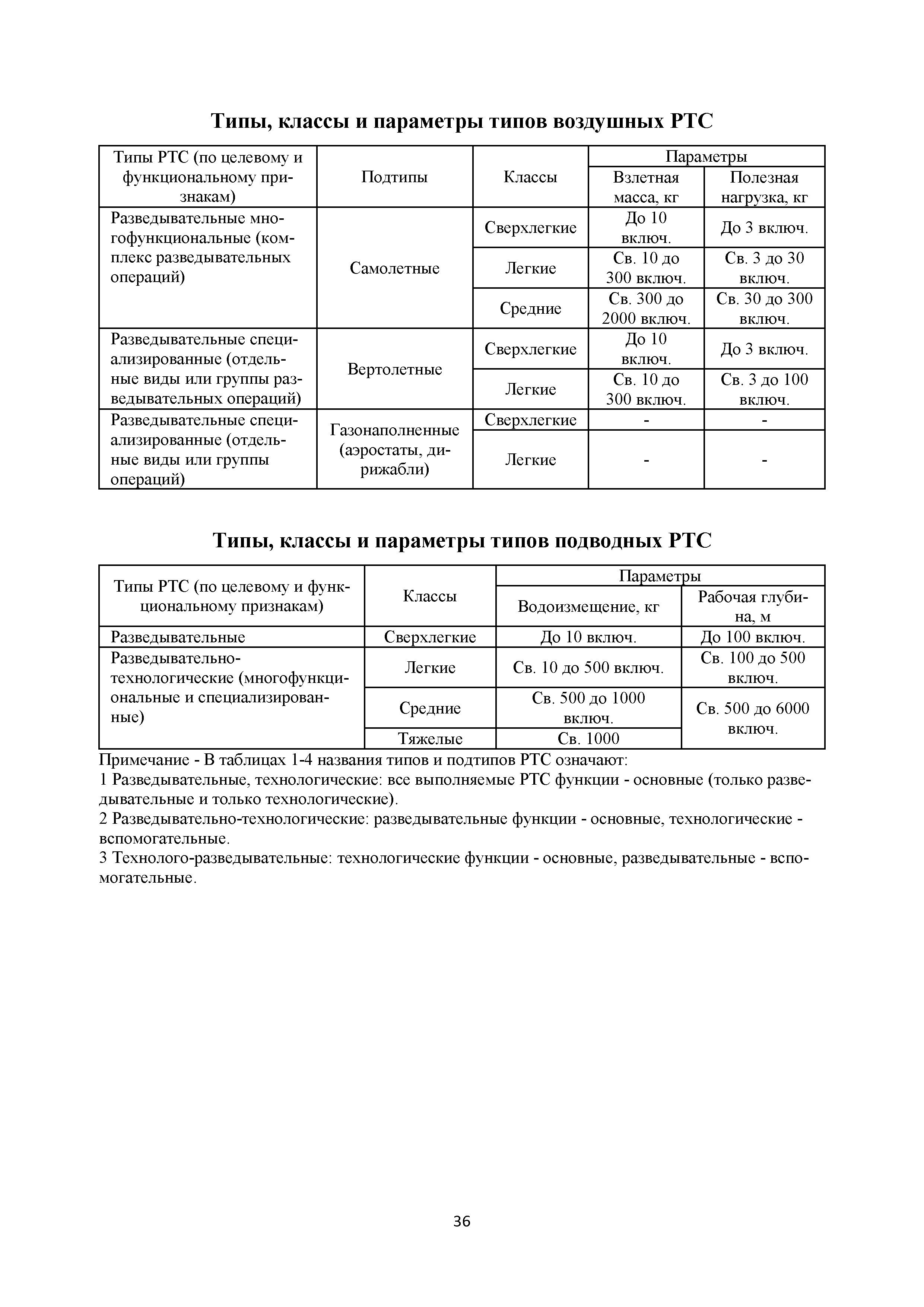 Типы, классы и параметры типов воздушных РТС

| Типы РТС (по целевому и функциональному признакам) | Подтипы | Классы | Параметры: Взлетная масса, кг | Параметры: Полезная нагрузка, кг |
|---|---|---|---|---|
| Разведывательные многофункциональные (комплекс разведывательных операций) | Самолетные | Сверхлегкие | До 10 включ. | До 3 включ. |
| | | Легкие | Св. 10 до 300 включ. | Св. 3 до 30 включ. |
| | | Средние | Св. 300 до 2000 включ. | Св. 30 до 300 включ. |
| Разведывательные специализированные (отдельные виды или группы разведывательных операций) | Вертолетные | Сверхлегкие | До 10 включ. | До 3 включ. |
| | | Легкие | Св. 10 до 300 включ. | Св. 3 до 100 включ. |
| Разведывательные специализированные (отдельные виды или группы операций) | Газонаполненные (аэростаты, дирижабли) | Сверхлегкие | - | - |
| | | Легкие | - | - |

Типы, классы и параметры типов подводных РТС

| Типы РТС (по целевому и функциональному признакам) | Классы | Параметры: Водоизмещение, кг | Параметры: Рабочая глубина, м |
|---|---|---|---|
| Разведывательные | Сверхлегкие | До 10 включ. | До 100 включ. |
| Разведывательно-технологические (многофункциональные и специализированные) | Легкие | Св. 10 до 500 включ. | Св. 100 до 500 включ. |
| | Средние | Св. 500 до 1000 включ. | Св. 500 до 6000 включ. |
| | Тяжелые | Св. 1000 | |

Примечание - В таблицах 1-4 названия типов и подтипов РТС означают:
1 Разведывательные, технологические: все выполняемые РТС функции - основные (только разведывательные и только технологические).
2 Разведывательно-технологические: разведывательные функции - основные, технологические - вспомогательные.
3 Технолого-разведывательные: технологические функции - основные, разведывательные - вспомогательные.

36